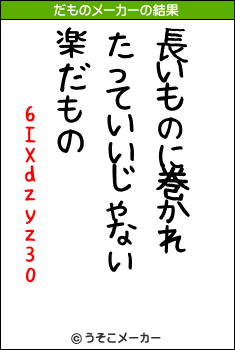 だものメーカーの結果

長いものに巻かれ

たっていいじゃない

楽だもの

6IXdzyz30

© うそこメーカー